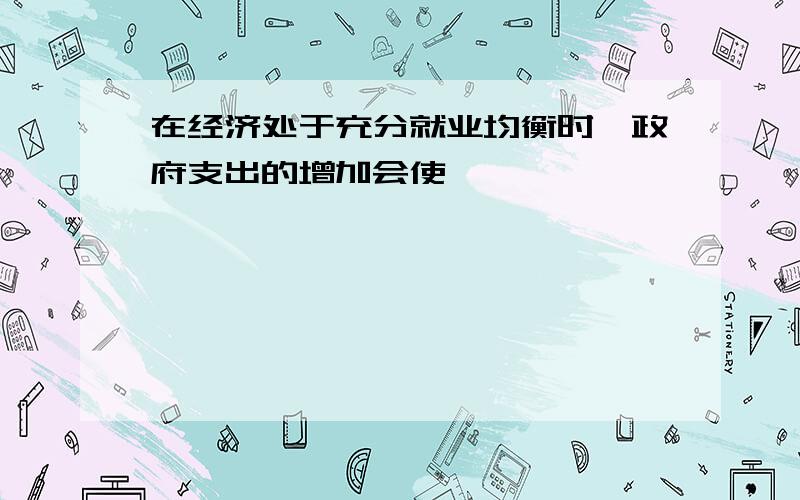 在经济处于充分就业均衡时，政府支出的增加会使

STATIONERY